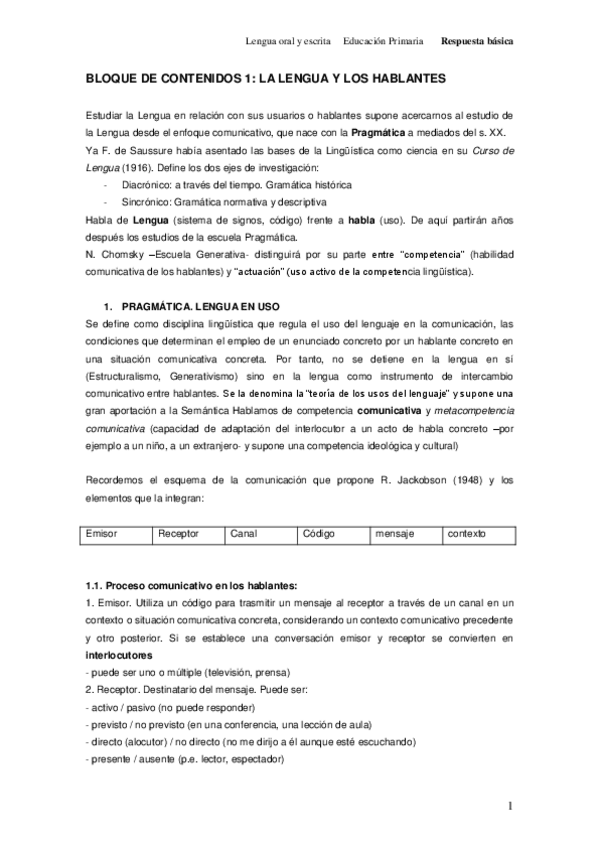 Lengua oral y escrita    Educación Primaria    Respuesta básica

BLOQUE DE CONTENIDOS 1: LA LENGUA Y LOS HABLANTES

Estudiar la Lengua en relación con sus usuarios o hablantes supone acercarnos al estudio de la Lengua desde el enfoque comunicativo, que nace con la Pragmática a mediados del s. XX.
Ya F. de Saussure había asentado las bases de la Lingüística como ciencia en su Curso de Lengua (1916). Define los dos ejes de investigación:
- Diacrónico: a través del tiempo. Gramática histórica
- Sincrónico: Gramática normativa y descriptiva
Habla de Lengua (sistema de signos, código) frente a habla (uso). De aquí partirán años después los estudios de la escuela Pragmática.
N. Chomsky –Escuela Generativa- distinguirá por su parte entre "competencia" (habilidad comunicativa de los hablantes) y "actuación" (uso activo de la competencia lingüística).

1. PRAGMÁTICA. LENGUA EN USO
Se define como disciplina lingüística que regula el uso del lenguaje en la comunicación, las condiciones que determinan el empleo de un enunciado concreto por un hablante concreto en una situación comunicativa concreta. Por tanto, no se detiene en la lengua en sí (Estructuralismo, Generativismo) sino en la lengua como instrumento de intercambio comunicativo entre hablantes. Se la denomina la "teoría de los usos del lenguaje" y supone una gran aportación a la Semántica Hablamos de competencia comunicativa y metacompetencia comunicativa (capacidad de adaptación del interlocutor a un acto de habla concreto –por ejemplo a un niño, a un extranjero- y supone una competencia ideológica y cultural)

Recordemos el esquema de la comunicación que propone R. Jackobson (1948) y los elementos que la integran:

| Emisor | Receptor | Canal | Código | mensaje | contexto |
|---|---|---|---|---|---|

1.1. Proceso comunicativo en los hablantes:
1. Emisor. Utiliza un código para trasmitir un mensaje al receptor a través de un canal en un contexto o situación comunicativa concreta, considerando un contexto comunicativo precedente y otro posterior. Si se establece una conversación emisor y receptor se convierten en interlocutores
- puede ser uno o múltiple (televisión, prensa)
2. Receptor. Destinatario del mensaje. Puede ser:
- activo / pasivo (no puede responder)
- previsto / no previsto (en una conferencia, una lección de aula)
- directo (alocutor) / no directo (no me dirijo a él aunque esté escuchando)
- presente / ausente (p.e. lector, espectador)

1